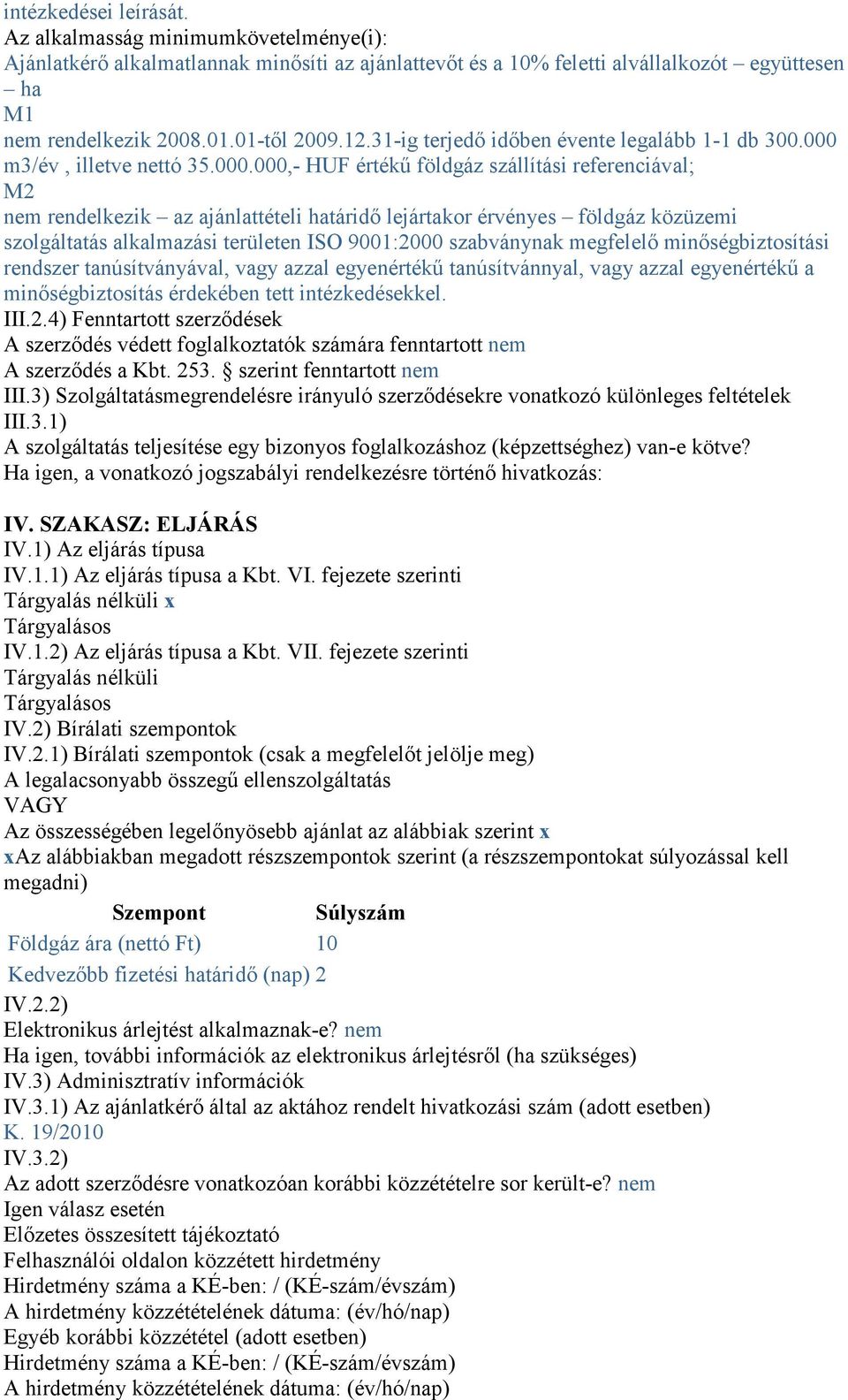 intézkedései leírását.
Az alkalmasság minimumkövetelménye(i):
Ajánlatkérő alkalmatlannak minősíti az ajánlattevőt és a 10% feletti alvállalkozót – együttesen – ha
M1
nem rendelkezik 2008.01.01-től 2009.12.31-ig terjedő időben évente legalább 1-1 db 300.000 m3/év , illetve nettó 35.000.000,- HUF értékű földgáz szállítási referenciával;
M2
nem rendelkezik – az ajánlattételi határidő lejártakor érvényes – földgáz közüzemi szolgáltatás alkalmazási területen ISO 9001:2000 szabványnak megfelelő minőségbiztosítási rendszer tanúsítványával, vagy azzal egyenértékű tanúsítvánnyal, vagy azzal egyenértékű a minőségbiztosítás érdekében tett intézkedésekkel.
III.2.4) Fenntartott szerződések
A szerződés védett foglalkoztatók számára fenntartott nem
A szerződés a Kbt. 253. § szerint fenntartott nem
III.3) Szolgáltatásmegrendelésre irányuló szerződésekre vonatkozó különleges feltételek
III.3.1)
A szolgáltatás teljesítése egy bizonyos foglalkozáshoz (képzettséghez) van-e kötve?
Ha igen, a vonatkozó jogszabályi rendelkezésre történő hivatkozás:

IV. SZAKASZ: ELJÁRÁS
IV.1) Az eljárás típusa
IV.1.1) Az eljárás típusa a Kbt. VI. fejezete szerinti
Tárgyalás nélküli x
Tárgyalásos
IV.1.2) Az eljárás típusa a Kbt. VII. fejezete szerinti
Tárgyalás nélküli
Tárgyalásos
IV.2) Bírálati szempontok
IV.2.1) Bírálati szempontok (csak a megfelelőt jelölje meg)
A legalacsonyabb összegű ellenszolgáltatás
VAGY
Az összességében legelőnyösebb ajánlat az alábbiak szerint x
xAz alábbiakban megadott részszempontok szerint (a részszempontokat súlyozással kell megadni)

| Szempont | Súlyszám |
|---|---|
| Földgáz ára (nettó Ft) | 10 |
| Kedvezőbb fizetési határidő (nap) | 2 |

IV.2.2)
Elektronikus árlejtést alkalmaznak-e? nem
Ha igen, további információk az elektronikus árlejtésről (ha szükséges)
IV.3) Adminisztratív információk
IV.3.1) Az ajánlatkérő által az aktához rendelt hivatkozási szám (adott esetben)
K. 19/2010
IV.3.2)
Az adott szerződésre vonatkozóan korábbi közzétételre sor került-e? nem
Igen válasz esetén
Előzetes összesített tájékoztató
Felhasználói oldalon közzétett hirdetmény
Hirdetmény száma a KÉ-ben: / (KÉ-szám/évszám)
A hirdetmény közzétételének dátuma: (év/hó/nap)
Egyéb korábbi közzététel (adott esetben)
Hirdetmény száma a KÉ-ben: / (KÉ-szám/évszám)
A hirdetmény közzétételének dátuma: (év/hó/nap)